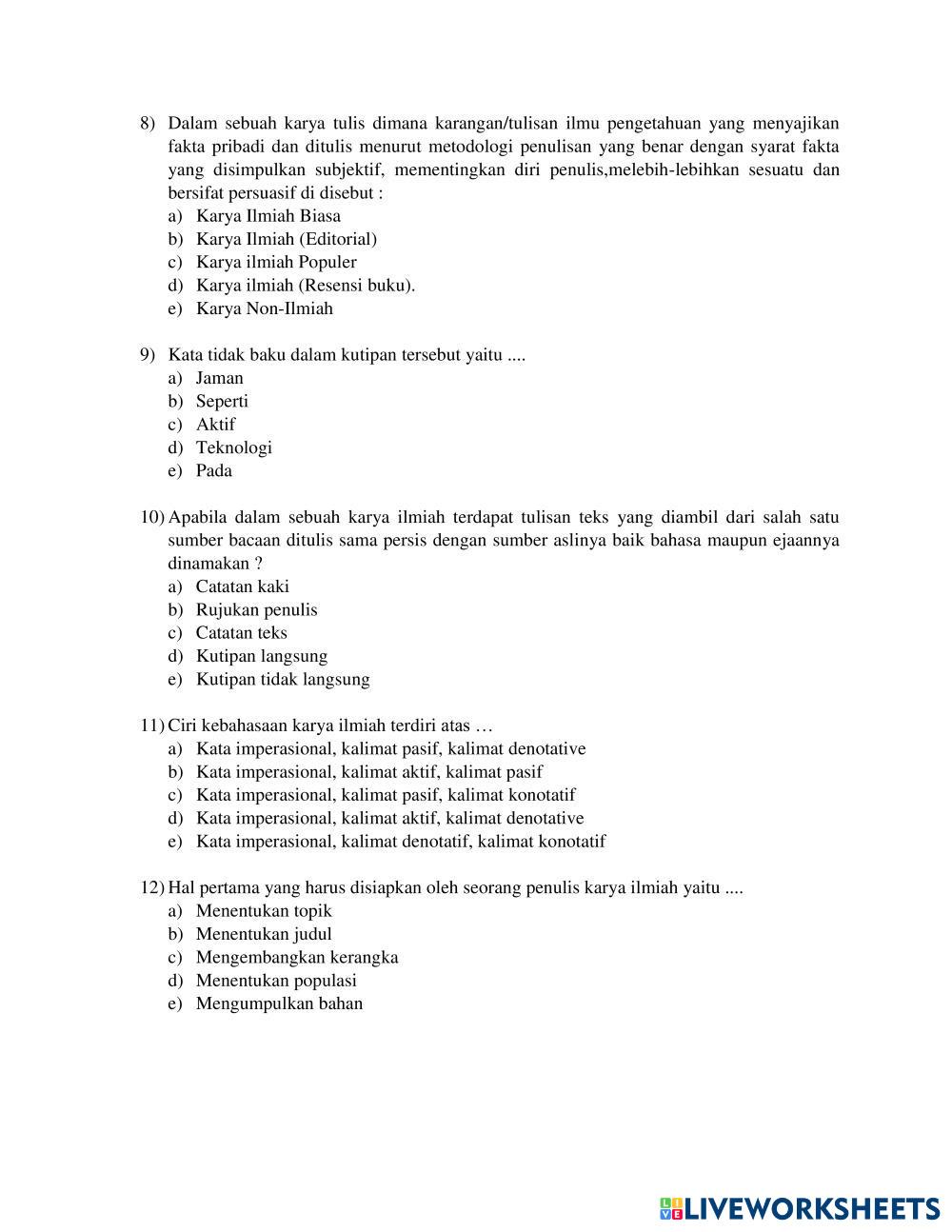 8) Dalam sebuah karya tulis dimana karangan/tulisan ilmu pengetahuan yang menyajikan fakta pribadi dan ditulis menurut metodologi penulisan yang benar dengan syarat fakta yang disimpulkan subjektif, mementingkan diri penulis,melebih-lebihkan sesuatu dan bersifat persuasif di disebut :
a) Karya Ilmiah Biasa
b) Karya Ilmiah (Editorial)
c) Karya ilmiah Populer
d) Karya ilmiah (Resensi buku).
e) Karya Non-Ilmiah

9) Kata tidak baku dalam kutipan tersebut yaitu ....
a) Jaman
b) Seperti
c) Aktif
d) Teknologi
e) Pada

10) Apabila dalam sebuah karya ilmiah terdapat tulisan teks yang diambil dari salah satu sumber bacaan ditulis sama persis dengan sumber aslinya baik bahasa maupun ejaannya dinamakan ?
a) Catatan kaki
b) Rujukan penulis
c) Catatan teks
d) Kutipan langsung
e) Kutipan tidak langsung

11) Ciri kebahasaan karya ilmiah terdiri atas …
a) Kata imperasional, kalimat pasif, kalimat denotative
b) Kata imperasional, kalimat aktif, kalimat pasif
c) Kata imperasional, kalimat pasif, kalimat konotatif
d) Kata imperasional, kalimat aktif, kalimat denotative
e) Kata imperasional, kalimat denotatif, kalimat konotatif

12) Hal pertama yang harus disiapkan oleh seorang penulis karya ilmiah yaitu ....
a) Menentukan topik
b) Menentukan judul
c) Mengembangkan kerangka
d) Menentukan populasi
e) Mengumpulkan bahan

LIVEWORKSHEETS